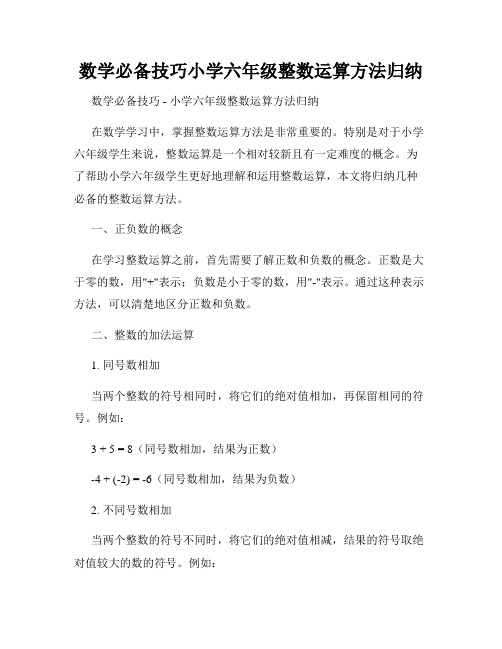 数学必备技巧小学六年级整数运算方法归纳

数学必备技巧 - 小学六年级整数运算方法归纳

在数学学习中，掌握整数运算方法是非常重要的。特别是对于小学六年级学生来说，整数运算是一个相对较新且有一定难度的概念。为了帮助小学六年级学生更好地理解和运用整数运算，本文将归纳几种必备的整数运算方法。

一、正负数的概念

在学习整数运算之前，首先需要了解正数和负数的概念。正数是大于零的数，用"+"表示；负数是小于零的数，用"-"表示。通过这种表示方法，可以清楚地区分正数和负数。

二、整数的加法运算

1. 同号数相加

当两个整数的符号相同时，将它们的绝对值相加，再保留相同的符号。例如：

$3 + 5 = 8$（同号数相加，结果为正数）

$-4 + (-2) = -6$（同号数相加，结果为负数）

2. 不同号数相加

当两个整数的符号不同时，将它们的绝对值相减，结果的符号取绝对值较大的数的符号。例如：